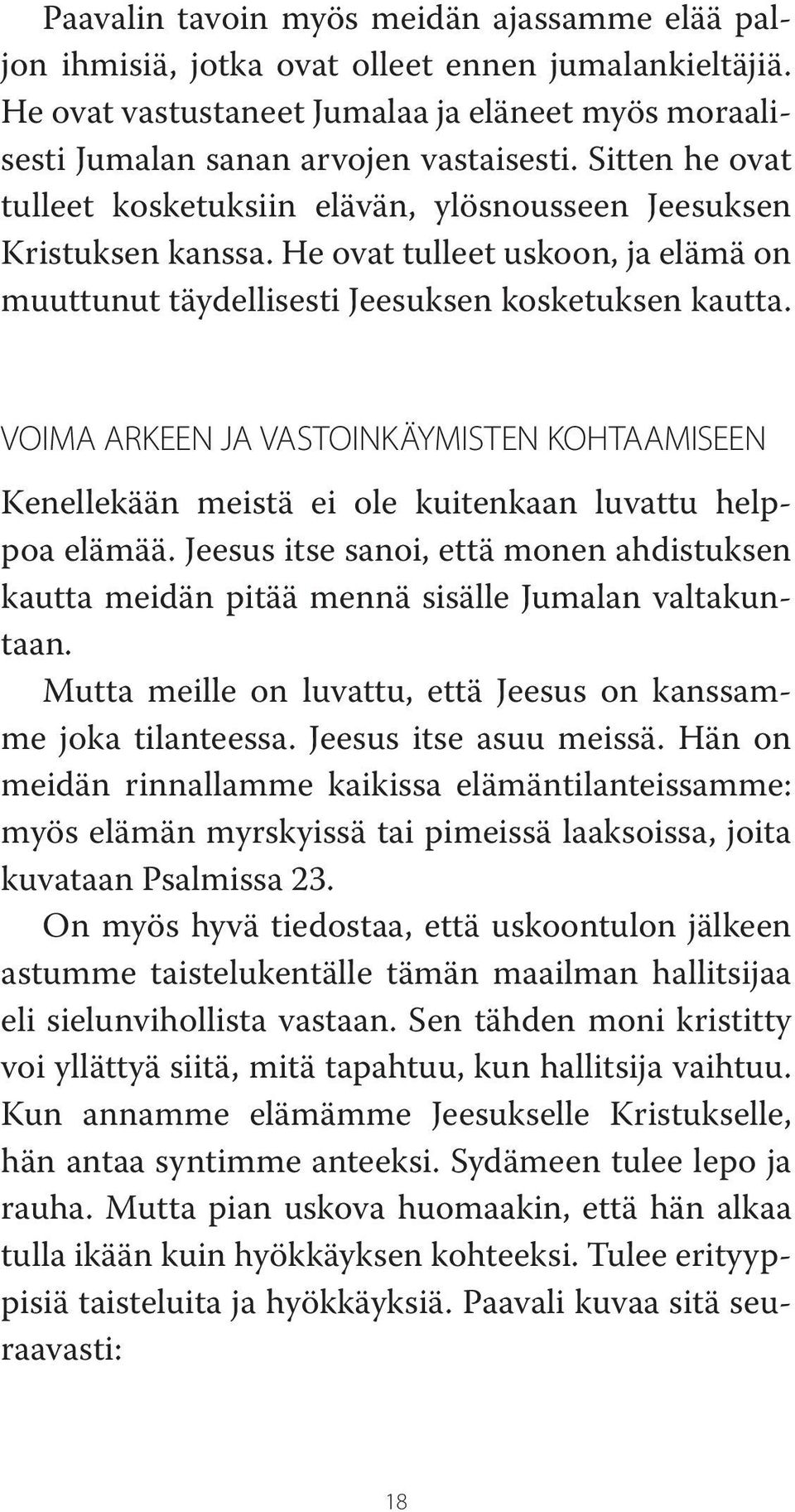 Paavalin tavoin myös meidän ajassamme elää paljon ihmisiä, jotka ovat olleet ennen jumalankieltäjiä. He ovat vastustaneet Jumalaa ja eläneet myös moraalisesti Jumalan sanan arvojen vastaisesti. Sitten he ovat tulleet kosketuksiin elävän, ylösnousseen Jeesuksen Kristuksen kanssa. He ovat tulleet uskoon, ja elämä on muuttunut täydellisesti Jeesuksen kosketuksen kautta.

VOIMA ARKEEN JA VASTOINKÄYMISTEN KOHTAAMISEEN

Kenellekään meistä ei ole kuitenkaan luvattu helppoa elämää. Jeesus itse sanoi, että monen ahdistuksen kautta meidän pitää mennä sisälle Jumalan valtakuntaan.

Mutta meille on luvattu, että Jeesus on kanssamme joka tilanteessa. Jeesus itse asuu meissä. Hän on meidän rinnallamme kaikissa elämäntilanteissamme: myös elämän myrskyissä tai pimeissä laaksoissa, joita kuvataan Psalmissa 23.

On myös hyvä tiedostaa, että uskoontulon jälkeen astumme taistelukentälle tämän maailman hallitsijaa eli sielunvihollista vastaan. Sen tähden moni kristitty voi yllättyä siitä, mitä tapahtuu, kun hallitsija vaihtuu. Kun annamme elämämme Jeesukselle Kristukselle, hän antaa syntimme anteeksi. Sydämeen tulee lepo ja rauha. Mutta pian uskova huomaakin, että hän alkaa tulla ikään kuin hyökkäyksen kohteeksi. Tulee erityyppisiä taisteluita ja hyökkäyksiä. Paavali kuvaa sitä seuraavasti:

18